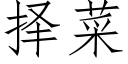 择菜